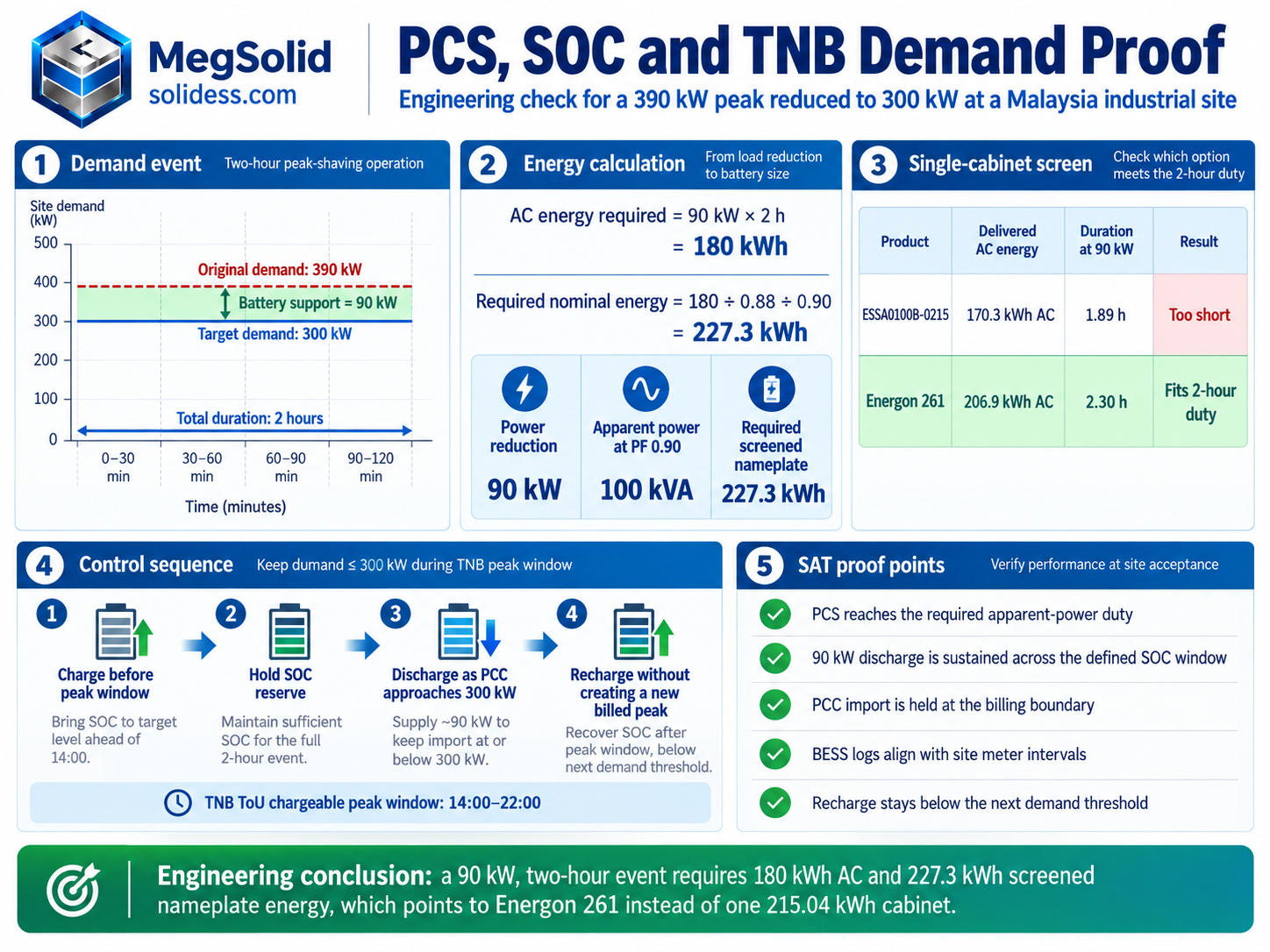 MegSolid
solidess.com

PCS, SOC and TNB Demand Proof
Engineering check for a 390 kW peak reduced to 300 kW at a Malaysia industrial site

1 Demand event Two-hour peak-shaving operation

Site demand (kW)
500
400
300
200
100
0
Original demand: 390 kW
Battery support = 90 kW
Target demand: 300 kW
Total duration: 2 hours
0–30 min
30–60 min
60–90 min
90–120 min
Time (minutes)

2 Energy calculation From load reduction to battery size

AC energy required = 90 kW × 2 h
= 180 kWh

Required nominal energy = 180 ÷ 0.88 ÷ 0.90
= 227.3 kWh

Power reduction
90 kW

Apparent power at PF 0.90
100 kVA

Required screened nameplate
227.3 kWh

3 Single-cabinet screen Check which option meets the 2-hour duty

| Product | Delivered AC energy | Duration at 90 kW | Result |
|---|---|---|---|
| ESSA0100B-0215 | 170.3 kWh AC | 1.89 h | Too short |
| Energon 261 | 206.9 kWh AC | 2.30 h | Fits 2-hour duty |

4 Control sequence Keep dumand ≤ 300 kW during TNB peak window

1 Charge before peak window
Bring SOC to target level ahead of 14:00.

2 Hold SOC reserve
Maintain sufficient SOC for the full 2-hour event.

3 Discharge as PCC approaches 300 kW
Supply ~90 kW to keep import at or below 300 kW.

4 Recharge without creating a new billed peak
Recover SOC after peak window, below next demand threshold.

TNB ToU chargeable peak window: 14:00–22:00

5 SAT proof points Verify performance at site acceptance

PCS reaches the required apparent-power duty
90 kW discharge is sustained across the defined SOC window
PCC import is held at the billing boundary
BESS logs align with site meter intervals
Recharge stays below the next demand threshold

Engineering conclusion: a 90 kW, two-hour event requires 180 kWh AC and 227.3 kWh screened nameplate energy, which points to Energon 261 instead of one 215.04 kWh cabinet.